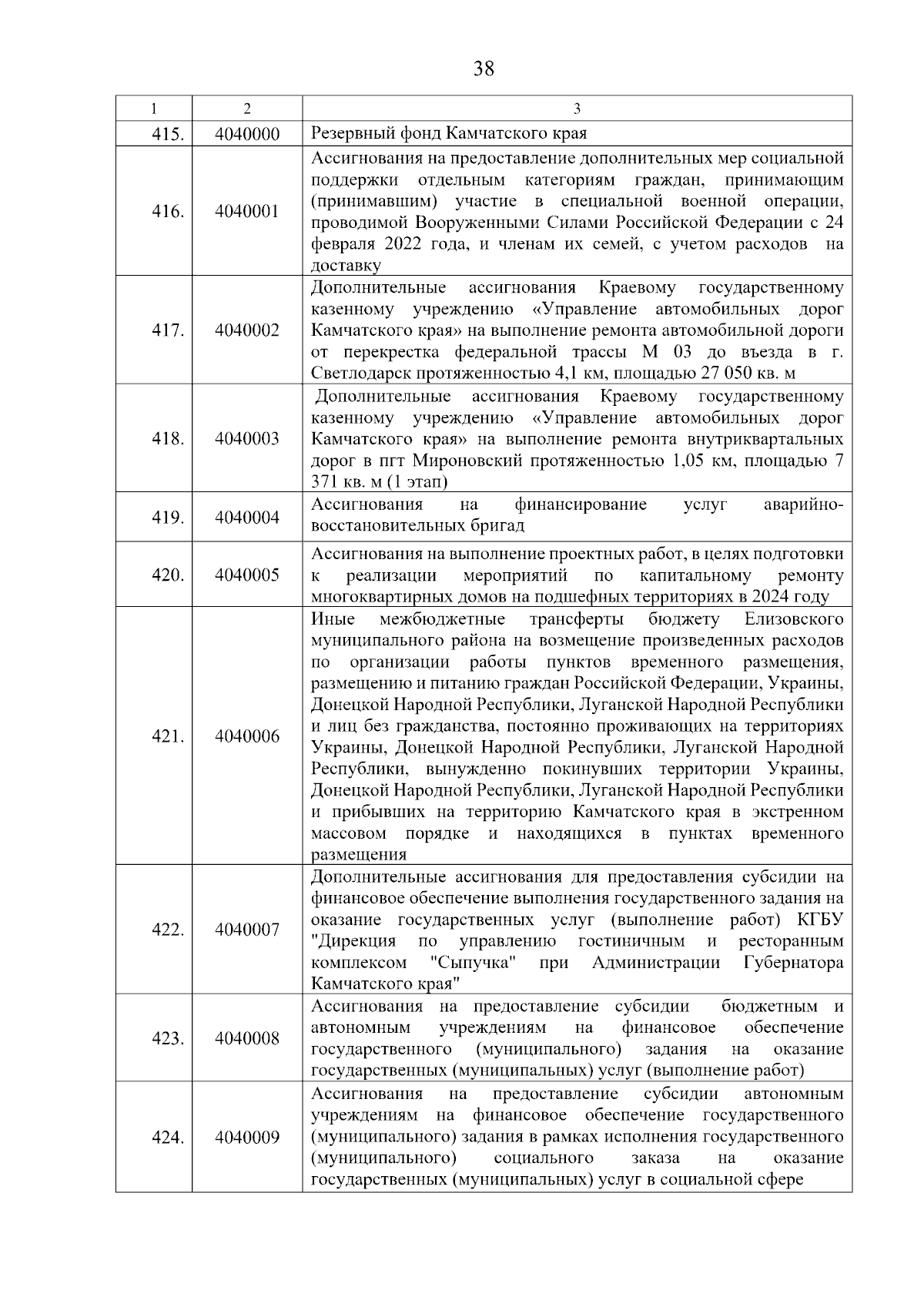 38

| 1 | 2 | 3 |
|---|---|---|
| 415. | 4040000 | Резервный фонд Камчатского края |
| 416. | 4040001 | Ассигнования на предоставление дополнительных мер социальной поддержки отдельным категориям граждан, принимающим (принимавшим) участие в специальной военной операции, проводимой Вооруженными Силами Российской Федерации с 24 февраля 2022 года, и членам их семей, с учетом расходов на доставку |
| 417. | 4040002 | Дополнительные ассигнования Краевому государственному казенному учреждению «Управление автомобильных дорог Камчатского края» на выполнение ремонта автомобильной дороги от перекрестка федеральной трассы М 03 до въезда в г. Светлодарск протяженностью 4,1 км, площадью 27 050 кв. м |
| 418. | 4040003 | Дополнительные ассигнования Краевому государственному казенному учреждению «Управление автомобильных дорог Камчатского края» на выполнение ремонта внутриквартальных дорог в пгт Мироновский протяженностью 1,05 км, площадью 7 371 кв. м (1 этап) |
| 419. | 4040004 | Ассигнования на финансирование услуг аварийно-восстановительных бригад |
| 420. | 4040005 | Ассигнования на выполнение проектных работ, в целях подготовки к реализации мероприятий по капитальному ремонту многоквартирных домов на подшефных территориях в 2024 году |
| 421. | 4040006 | Иные межбюджетные трансферты бюджету Елизовского муниципального района на возмещение произведенных расходов по организации работы пунктов временного размещения, размещению и питанию граждан Российской Федерации, Украины, Донецкой Народной Республики, Луганской Народной Республики и лиц без гражданства, постоянно проживающих на территориях Украины, Донецкой Народной Республики, Луганской Народной Республики, вынужденно покинувших территории Украины, Донецкой Народной Республики, Луганской Народной Республики и прибывших на территорию Камчатского края в экстренном массовом порядке и находящихся в пунктах временного размещения |
| 422. | 4040007 | Дополнительные ассигнования для предоставления субсидии на финансовое обеспечение выполнения государственного задания на оказание государственных услуг (выполнение работ) КГБУ "Дирекция по управлению гостиничным и ресторанным комплексом "Сыпучка" при Администрации Губернатора Камчатского края" |
| 423. | 4040008 | Ассигнования на предоставление субсидии бюджетным и автономным учреждениям на финансовое обеспечение государственного (муниципального) задания на оказание государственных (муниципальных) услуг (выполнение работ) |
| 424. | 4040009 | Ассигнования на предоставление субсидии автономным учреждениям на финансовое обеспечение государственного (муниципального) задания в рамках исполнения государственного (муниципального) социального заказа на оказание государственных (муниципальных) услуг в социальной сфере |